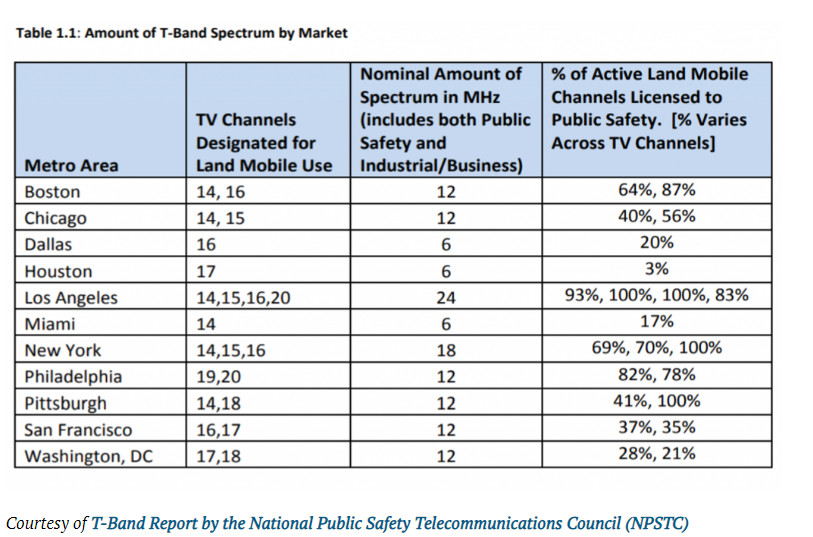 Table 1.1: Amount of T-Band Spectrum by Market

| Metro Area | TV Channels Designated for Land Mobile Use | Nominal Amount of Spectrum in MHz (includes both Public Safety and Industrial/Business) | % of Active Land Mobile Channels Licensed to Public Safety. [% Varies Across TV Channels] |
|---|---|---|---|
| Boston | 14, 16 | 12 | 64%, 87% |
| Chicago | 14, 15 | 12 | 40%, 56% |
| Dallas | 16 | 6 | 20% |
| Houston | 17 | 6 | 3% |
| Los Angeles | 14,15,16,20 | 24 | 93%, 100%, 100%, 83% |
| Miami | 14 | 6 | 17% |
| New York | 14,15,16 | 18 | 69%, 70%, 100% |
| Philadelphia | 19,20 | 12 | 82%, 78% |
| Pittsburgh | 14,18 | 12 | 41%, 100% |
| San Francisco | 16,17 | 12 | 37%, 35% |
| Washington, DC | 17,18 | 12 | 28%, 21% |

Courtesy of T-Band Report by the National Public Safety Telecommunications Council (NPSTC)